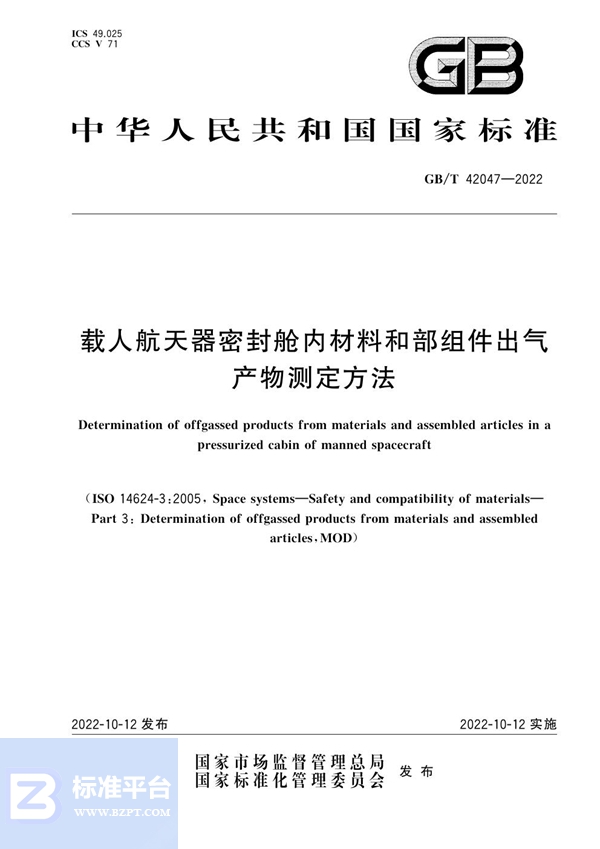 ICS 49.025
CCS V 71

GB

中华人民共和国国家标准

GB/T 42047—2022

载人航天器密封舱内材料和部组件出气产物测定方法

Determination of offgassed products from materials and assembled articles in a pressurized cabin of manned spacecraft

(ISO 14624-3:2005, Space systems—Safety and compatibility of materials—Part 3: Determination of offgassed products from materials and assembled articles, MOD)

2022-10-12 发布

2022-10-12 实施

国家市场监督管理总局
国家标准化管理委员会 发布

标准平台
WWW.BZPT.COM